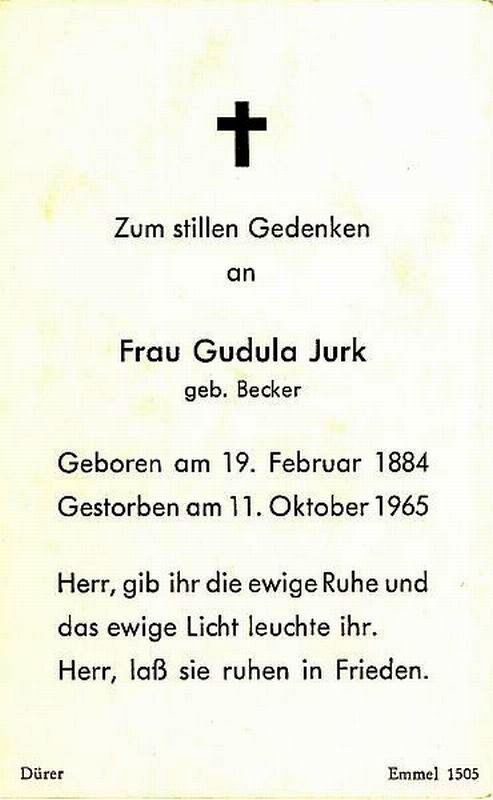 Zum stillen Gedenken
an

Frau Gudula Jurk
geb. Becker

Geboren am 19. Februar 1884
Gestorben am 11. Oktober 1965

Herr, gib ihr die ewige Ruhe und das ewige Licht leuchte ihr. Herr, laß sie ruhen in Frieden.

Dürer Emmel 1505